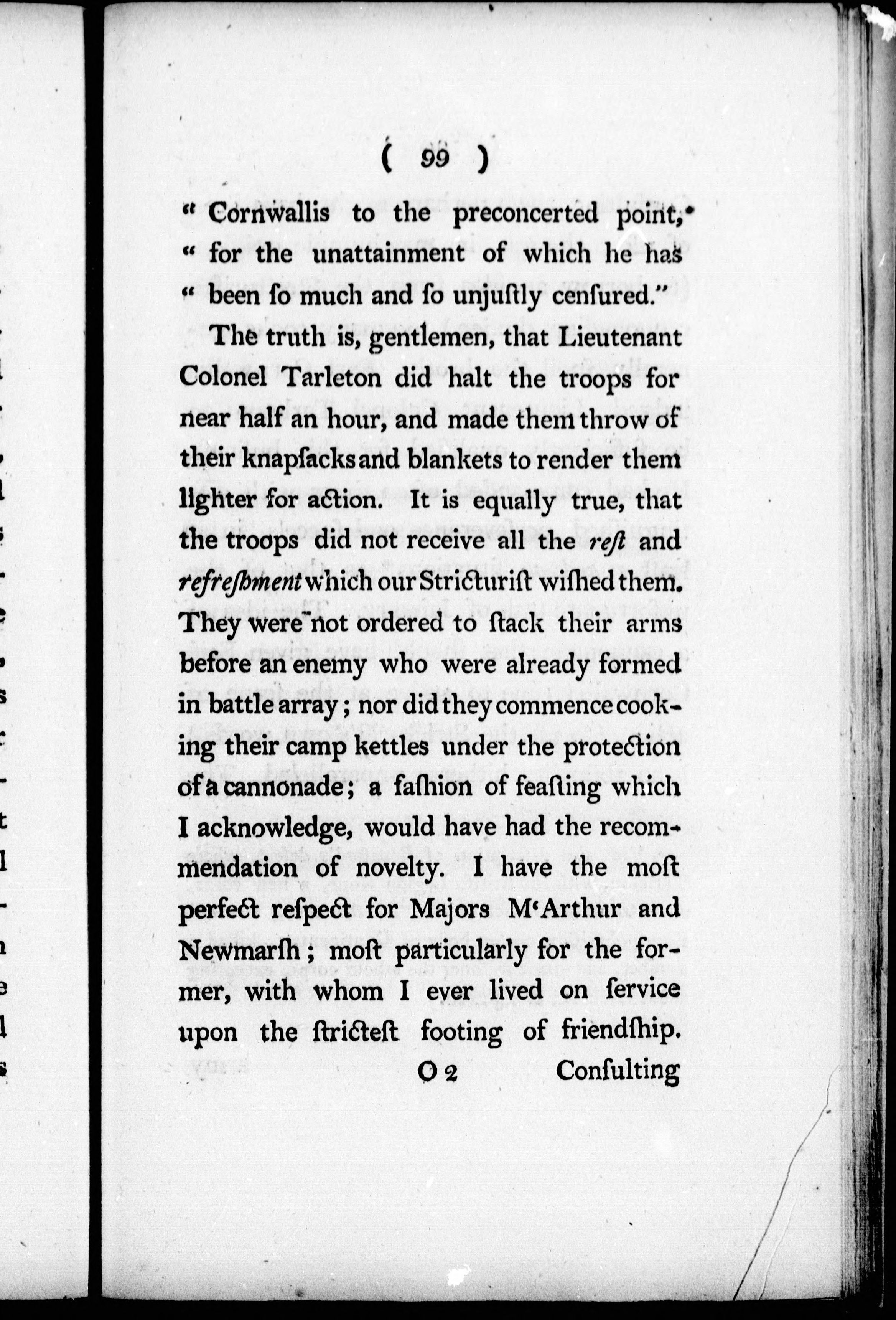 ( 99 )

" Cornwallis to the preconcerted point, " for the unattainment of which he has " been ſo much and ſo unjuſtly cenſured."

The truth is, gentlemen, that Lieutenant Colonel Tarleton did halt the troops for near half an hour, and made them throw of their knapſacks and blankets to render them lighter for action. It is equally true, that the troops did not receive all the reſt and refreſhment which our Stricturiſt wiſhed them. They were not ordered to ſtack their arms before an enemy who were already formed in battle array; nor did they commence cooking their camp kettles under the protection of a cannonade; a faſhion of feaſting which I acknowledge, would have had the recommendation of novelty. I have the moſt perfect reſpect for Majors M'Arthur and Newmarſh; moſt particularly for the former, with whom I ever lived on ſervice upon the ſtricteſt footing of friendſhip.

O 2 Conſulting